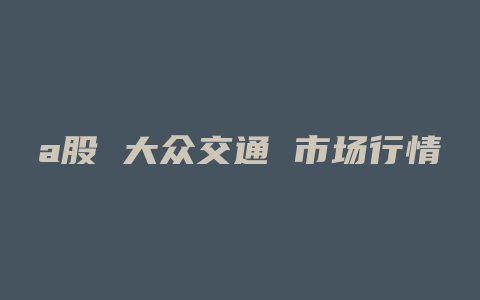 a股 大众交通 市场行情